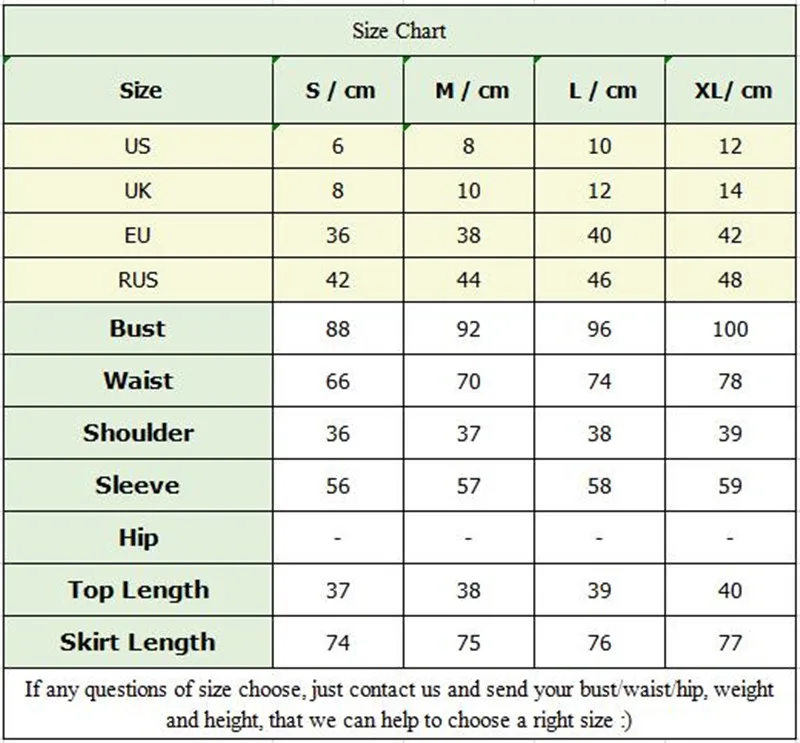 Size Chart

| Size | S / cm | M / cm | L / cm | XL/ cm |
|---|---|---|---|---|
| US | 6 | 8 | 10 | 12 |
| UK | 8 | 10 | 12 | 14 |
| EU | 36 | 38 | 40 | 42 |
| RUS | 42 | 44 | 46 | 48 |
| Bust | 88 | 92 | 96 | 100 |
| Waist | 66 | 70 | 74 | 78 |
| Shoulder | 36 | 37 | 38 | 39 |
| Sleeve | 56 | 57 | 58 | 59 |
| Hip | - | - | - | - |
| Top Length | 37 | 38 | 39 | 40 |
| Skirt Length | 74 | 75 | 76 | 77 |

If any questions of size choose, just contact us and send your bust/waist/hip, weight and height, that we can help to choose a right size :)